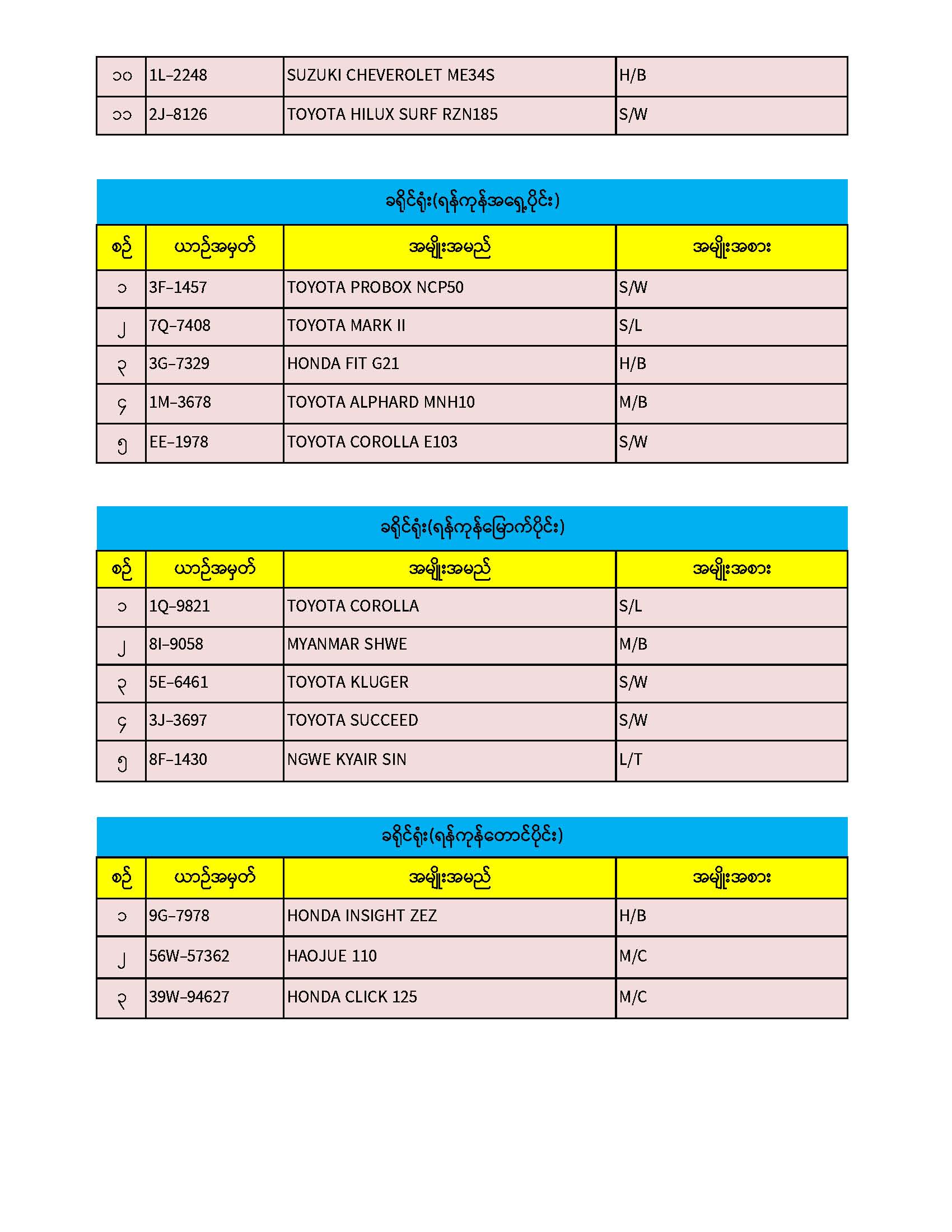 | ၁၀ | 1L-2248 | SUZUKI CHEVEROLET ME34S | H/B |
|---|---|---|---|
| ၁၁ | 2J-8126 | TOYOTA HILUX SURF RZN185 | S/W |

ခရိုင်ရုံး(ရန်ကုန်အရှေ့ပိုင်း)

| စဉ် | ယာဉ်အမှတ် | အမျိုးအမည် | အမျိုးအစား |
|---|---|---|---|
| ၁ | 3F-1457 | TOYOTA PROBOX NCP50 | S/W |
| ၂ | 7Q-7408 | TOYOTA MARK II | S/L |
| ၃ | 3G-7329 | HONDA FIT G21 | H/B |
| ၄ | 1M-3678 | TOYOTA ALPHARD MNH10 | M/B |
| ၅ | EE-1978 | TOYOTA COROLLA E103 | S/W |

ခရိုင်ရုံး(ရန်ကုန်မြောက်ပိုင်း)

| စဉ် | ယာဉ်အမှတ် | အမျိုးအမည် | အမျိုးအစား |
|---|---|---|---|
| ၁ | 1Q-9821 | TOYOTA COROLLA | S/L |
| ၂ | 8I-9058 | MYANMAR SHWE | M/B |
| ၃ | 5E-6461 | TOYOTA KLUGER | S/W |
| ၄ | 3J-3697 | TOYOTA SUCCEED | S/W |
| ၅ | 8F-1430 | NGWE KYAIR SIN | L/T |

ခရိုင်ရုံး(ရန်ကုန်တောင်ပိုင်း)

| စဉ် | ယာဉ်အမှတ် | အမျိုးအမည် | အမျိုးအစား |
|---|---|---|---|
| ၁ | 9G-7978 | HONDA INSIGHT ZEZ | H/B |
| ၂ | 56W-57362 | HAOJUE 110 | M/C |
| ၃ | 39W-94627 | HONDA CLICK 125 | M/C |